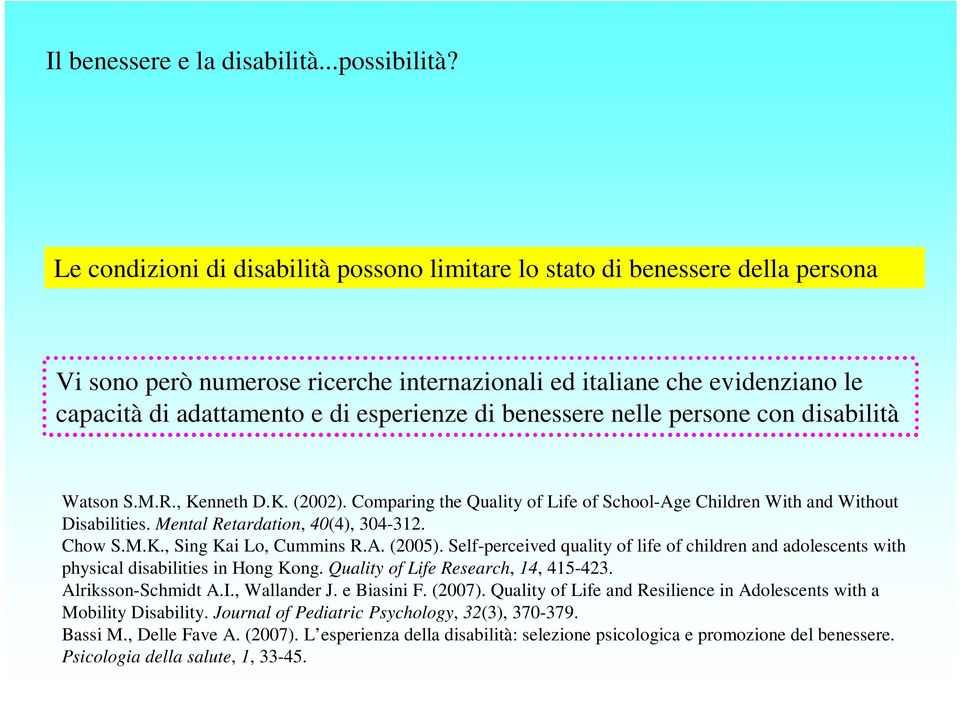 Il benessere e la disabilità...possibilità?

Le condizioni di disabilità possono limitare lo stato di benessere della persona

Vi sono però numerose ricerche internazionali ed italiane che evidenziano le capacità di adattamento e di esperienze di benessere nelle persone con disabilità

Watson S.M.R., Kenneth D.K. (2002). Comparing the Quality of Life of School-Age Children With and Without Disabilities. Mental Retardation, 40(4), 304-312.
Chow S.M.K., Sing Kai Lo, Cummins R.A. (2005). Self-perceived quality of life of children and adolescents with physical disabilities in Hong Kong. Quality of Life Research, 14, 415-423.
Alriksson-Schmidt A.I., Wallander J. e Biasini F. (2007). Quality of Life and Resilience in Adolescents with a Mobility Disability. Journal of Pediatric Psychology, 32(3), 370-379.
Bassi M., Delle Fave A. (2007). L'esperienza della disabilità: selezione psicologica e promozione del benessere. Psicologia della salute, 1, 33-45.